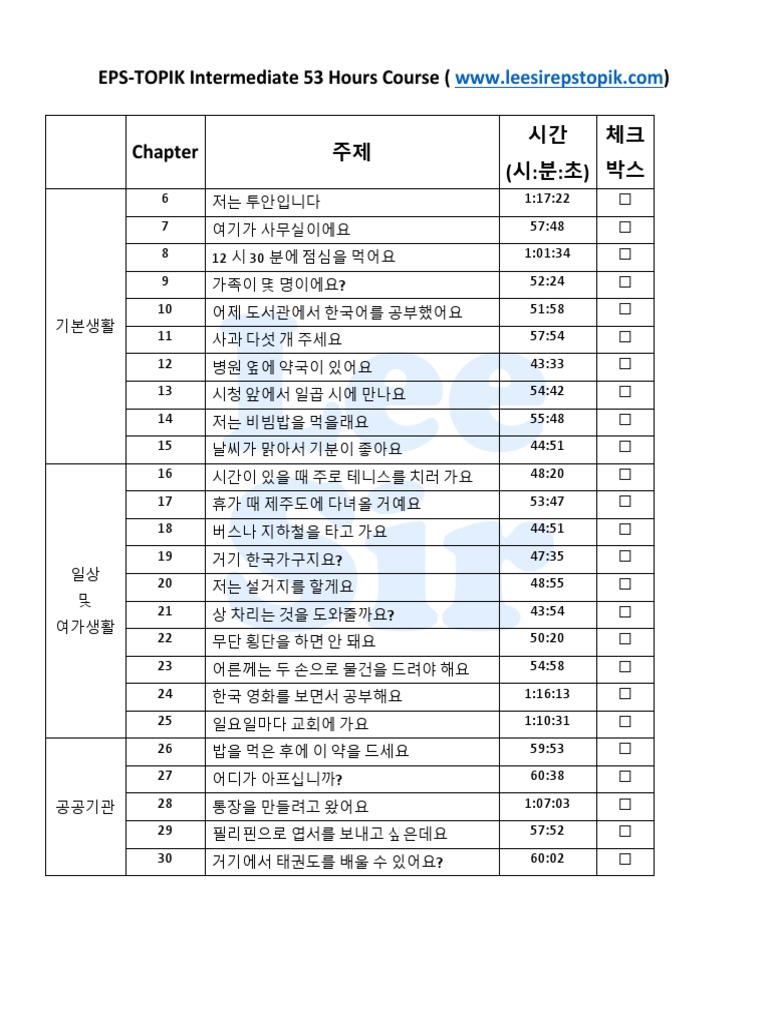 EPS-TOPIK Intermediate 53 Hours Course ( www.leesirepstopik.com)

| | Chapter | 주제 | 시간 (시:분:초) | 체크 박스 |
|---|---|---|---|---|
| 기본생활 | 6 | 저는 투안입니다 | 1:17:22 | ☐ |
| | 7 | 여기가 사무실이에요 | 57:48 | ☐ |
| | 8 | 12 시 30 분에 점심을 먹어요 | 1:01:34 | ☐ |
| | 9 | 가족이 몇 명이에요? | 52:24 | ☐ |
| | 10 | 어제 도서관에서 한국어를 공부했어요 | 51:58 | ☐ |
| | 11 | 사과 다섯 개 주세요 | 57:54 | ☐ |
| | 12 | 병원 옆에 약국이 있어요 | 43:33 | ☐ |
| | 13 | 시청 앞에서 일곱 시에 만나요 | 54:42 | ☐ |
| | 14 | 저는 비빔밥을 먹을래요 | 55:48 | ☐ |
| | 15 | 날씨가 맑아서 기분이 좋아요 | 44:51 | ☐ |
| 일상 및 여가생활 | 16 | 시간이 있을 때 주로 테니스를 치러 가요 | 48:20 | ☐ |
| | 17 | 휴가 때 제주도에 다녀올 거예요 | 53:47 | ☐ |
| | 18 | 버스나 지하철을 타고 가요 | 44:51 | ☐ |
| | 19 | 거기 한국가구지요? | 47:35 | ☐ |
| | 20 | 저는 설거지를 할게요 | 48:55 | ☐ |
| | 21 | 상 차리는 것을 도와줄까요? | 43:54 | ☐ |
| | 22 | 무단 횡단을 하면 안 돼요 | 50:20 | ☐ |
| | 23 | 어른께는 두 손으로 물건을 드려야 해요 | 54:58 | ☐ |
| | 24 | 한국 영화를 보면서 공부해요 | 1:16:13 | ☐ |
| | 25 | 일요일마다 교회에 가요 | 1:10:31 | ☐ |
| 공공기관 | 26 | 밥을 먹은 후에 이 약을 드세요 | 59:53 | ☐ |
| | 27 | 어디가 아프십니까? | 60:38 | ☐ |
| | 28 | 통장을 만들려고 왔어요 | 1:07:03 | ☐ |
| | 29 | 필리핀으로 엽서를 보내고 싶은데요 | 57:52 | ☐ |
| | 30 | 거기에서 태권도를 배울 수 있어요? | 60:02 | ☐ |